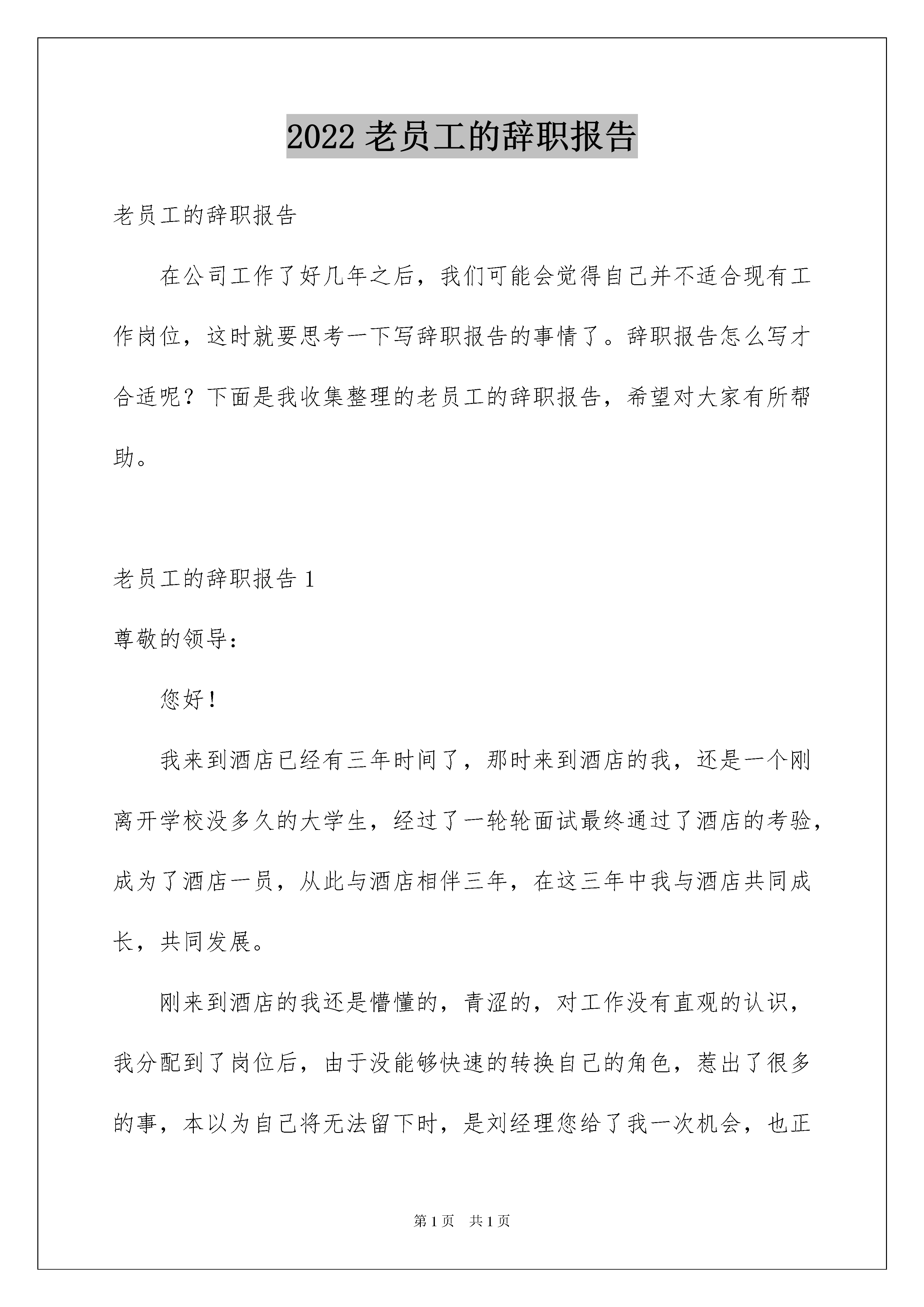 2022 老员工的辞职报告

老员工的辞职报告

在公司工作了好几年之后，我们可能会觉得自己并不适合现有工作岗位，这时就要思考一下写辞职报告的事情了。辞职报告怎么写才合适呢？下面是我收集整理的老员工的辞职报告，希望对大家有所帮助。

老员工的辞职报告 1

尊敬的领导：

您好！

我来到酒店已经有三年时间了，那时来到酒店的我，还是一个刚离开学校没多久的大学生，经过了一轮轮面试最终通过了酒店的考验，成为了酒店一员，从此与酒店相伴三年，在这三年中我与酒店共同成长，共同发展。

刚来到酒店的我还是懵懂的，青涩的，对工作没有直观的认识，我分配到了岗位后，由于没能够快速的转换自己的角色，惹出了很多的事，本以为自己将无法留下时，是刘经理您给了我一次机会，也正

第 1 页　共 1 页